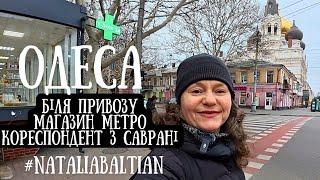 ОДЕСА

БІЛЯ ПРИВОЗУ
МАГАЗИН МЕТРО
КОРЕСПОНДЕНТ З САВРАНІ

#NATALIABALTIAN